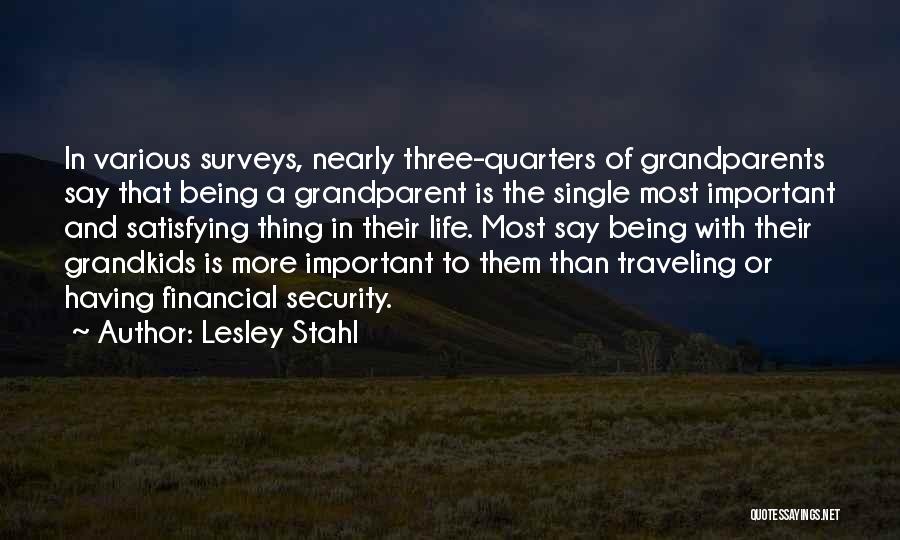 In various surveys, nearly three-quarters of grandparents say that being a grandparent is the single most important and satisfying thing in their life. Most say being with their grandkids is more important to them than traveling or having financial security.

~ Author: Lesley Stahl

QUOTESSAYINGS.NET